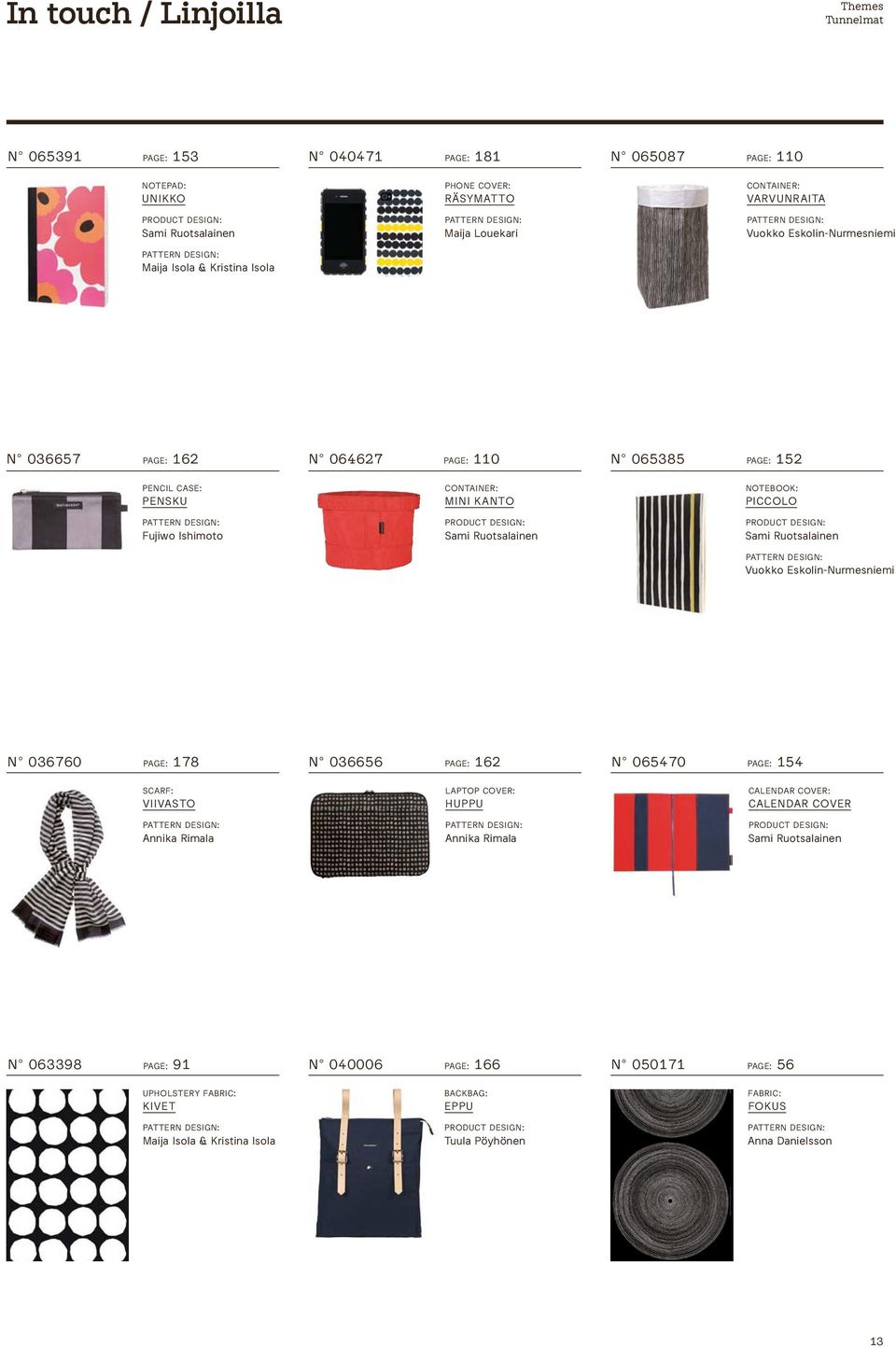 In touch / Linjoilla

Themes
Tunnelmat

N° 065391 PAGE: 153

NOTEPAD:
UNIKKO

PRODUCT DESIGN:
Sami Ruotsalainen

PATTERN DESIGN:
Maija Isola & Kristina Isola

N° 040471 PAGE: 181

PHONE COVER:
RÄSYMATTO

PATTERN DESIGN:
Maija Louekari

N° 065087 PAGE: 110

CONTAINER:
VARVUNRAITA

PATTERN DESIGN:
Vuokko Eskolin-Nurmesniemi

N° 036657 PAGE: 162

PENCIL CASE:
PENSKU

PATTERN DESIGN:
Fujiwo Ishimoto

N° 064627 PAGE: 110

CONTAINER:
MINI KANTO

PRODUCT DESIGN:
Sami Ruotsalainen

N° 065385 PAGE: 152

NOTEBOOK:
PICCOLO

PRODUCT DESIGN:
Sami Ruotsalainen

PATTERN DESIGN:
Vuokko Eskolin-Nurmesniemi

N° 036760 PAGE: 178

SCARF:
VIIVASTO

PATTERN DESIGN:
Annika Rimala

N° 036656 PAGE: 162

LAPTOP COVER:
HUPPU

PATTERN DESIGN:
Annika Rimala

N° 065470 PAGE: 154

CALENDAR COVER:
CALENDAR COVER

PRODUCT DESIGN:
Sami Ruotsalainen

N° 063398 PAGE: 91

UPHOLSTERY FABRIC:
KIVET

PATTERN DESIGN:
Maija Isola & Kristina Isola

N° 040006 PAGE: 166

BACKBAG:
EPPU

PRODUCT DESIGN:
Tuula Pöyhönen

N° 050171 PAGE: 56

FABRIC:
FOKUS

PATTERN DESIGN:
Anna Danielsson

13